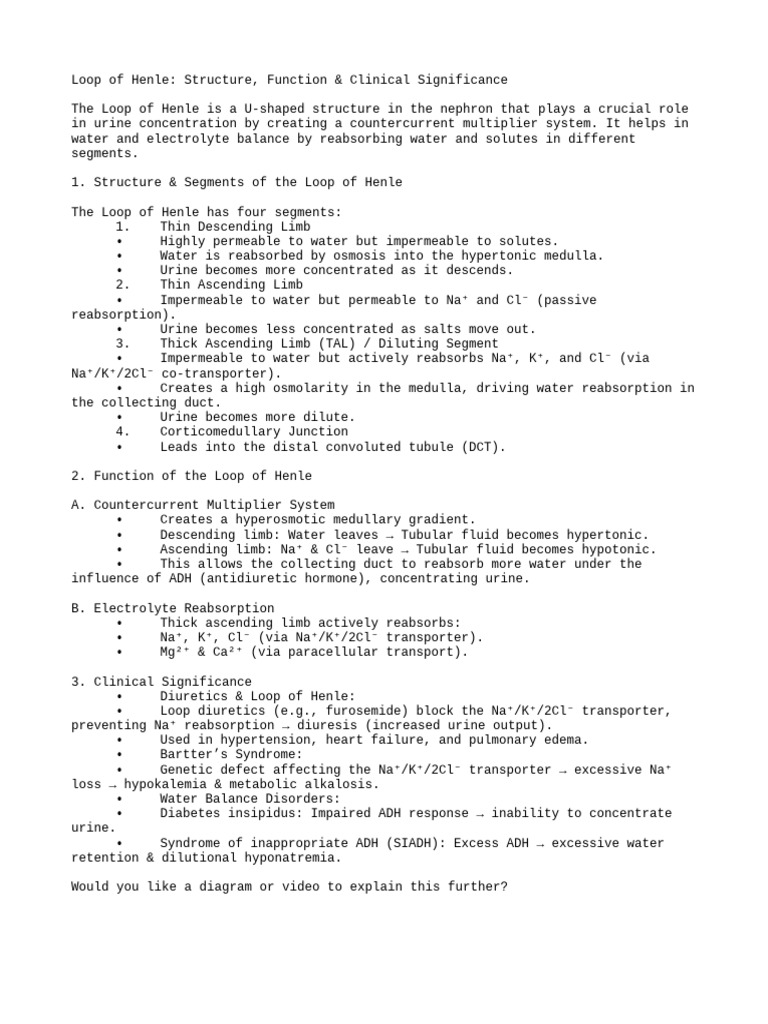 Loop of Henle: Structure, Function & Clinical Significance

The Loop of Henle is a U-shaped structure in the nephron that plays a crucial role in urine concentration by creating a countercurrent multiplier system. It helps in water and electrolyte balance by reabsorbing water and solutes in different segments.

1. Structure & Segments of the Loop of Henle

The Loop of Henle has four segments:
1. Thin Descending Limb
• Highly permeable to water but impermeable to solutes.
• Water is reabsorbed by osmosis into the hypertonic medulla.
• Urine becomes more concentrated as it descends.
2. Thin Ascending Limb
• Impermeable to water but permeable to $Na^+$ and $Cl^-$ (passive reabsorption).
• Urine becomes less concentrated as salts move out.
3. Thick Ascending Limb (TAL) / Diluting Segment
• Impermeable to water but actively reabsorbs $Na^+$, $K^+$, and $Cl^-$ (via $Na^+/K^+/2Cl^-$ co-transporter).
• Creates a high osmolarity in the medulla, driving water reabsorption in the collecting duct.
• Urine becomes more dilute.
4. Corticomedullary Junction
• Leads into the distal convoluted tubule (DCT).

2. Function of the Loop of Henle

A. Countercurrent Multiplier System
• Creates a hyperosmotic medullary gradient.
• Descending limb: Water leaves → Tubular fluid becomes hypertonic.
• Ascending limb: $Na^+$ & $Cl^-$ leave → Tubular fluid becomes hypotonic.
• This allows the collecting duct to reabsorb more water under the influence of ADH (antidiuretic hormone), concentrating urine.

B. Electrolyte Reabsorption
• Thick ascending limb actively reabsorbs:
• $Na^+$, $K^+$, $Cl^-$ (via $Na^+/K^+/2Cl^-$ transporter).
• $Mg^{2+}$ & $Ca^{2+}$ (via paracellular transport).

3. Clinical Significance
• Diuretics & Loop of Henle:
• Loop diuretics (e.g., furosemide) block the $Na^+/K^+/2Cl^-$ transporter, preventing $Na^+$ reabsorption → diuresis (increased urine output).
• Used in hypertension, heart failure, and pulmonary edema.
• Bartter's Syndrome:
• Genetic defect affecting the $Na^+/K^+/2Cl^-$ transporter → excessive $Na^+$ loss → hypokalemia & metabolic alkalosis.
• Water Balance Disorders:
• Diabetes insipidus: Impaired ADH response → inability to concentrate urine.
• Syndrome of inappropriate ADH (SIADH): Excess ADH → excessive water retention & dilutional hyponatremia.

Would you like a diagram or video to explain this further?